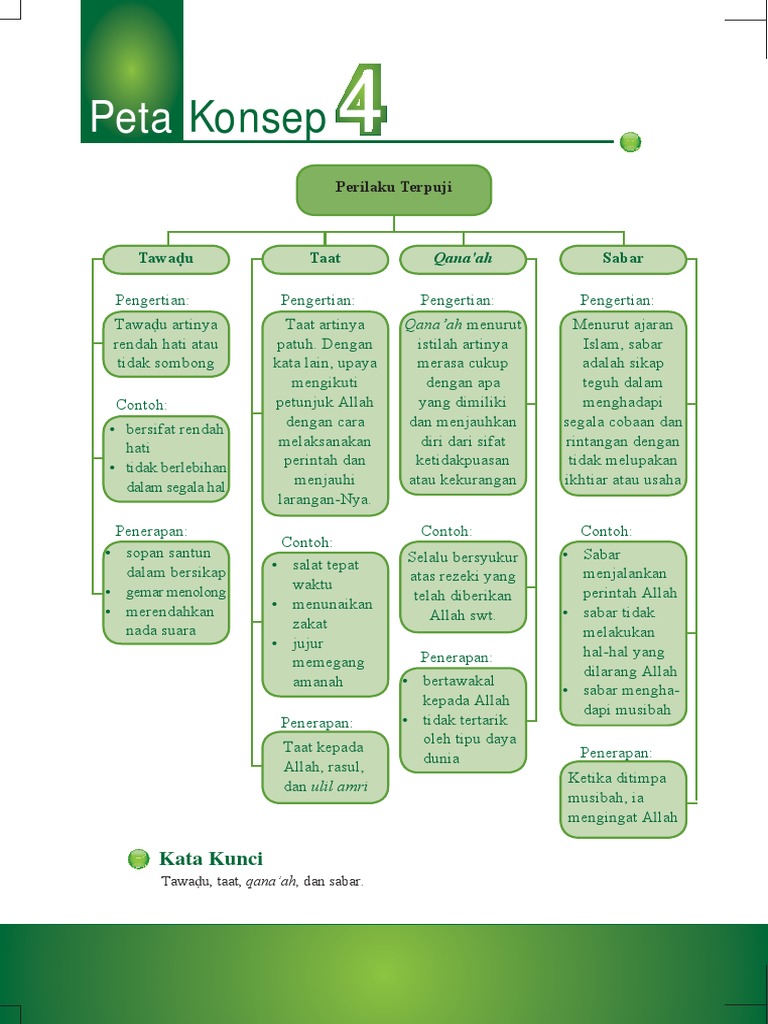 Peta Konsep 4

Perilaku Terpuji

Tawaḍu

Pengertian:
Tawaḍu artinya rendah hati atau tidak sombong

Contoh:
• bersifat rendah hati
• tidak berlebihan dalam segala hal

Penerapan:
• sopan santun dalam bersikap
• gemar menolong
• merendahkan nada suara

Taat

Pengertian:
Taat artinya patuh. Dengan kata lain, upaya mengikuti petunjuk Allah dengan cara melaksanakan perintah dan menjauhi larangan-Nya.

Contoh:
• salat tepat waktu
• menunaikan zakat
• jujur memegang amanah

Penerapan:
Taat kepada Allah, rasul, dan ulil amri

Qana'ah

Pengertian:
Qana'ah menurut istilah artinya merasa cukup dengan apa yang dimiliki dan menjauhkan diri dari sifat ketidakpuasan atau kekurangan

Contoh:
Selalu bersyukur atas rezeki yang telah diberikan Allah swt.

Penerapan:
• bertawakal kepada Allah
• tidak tertarik oleh tipu daya dunia

Sabar

Pengertian:
Menurut ajaran Islam, sabar adalah sikap teguh dalam menghadapi segala cobaan dan rintangan dengan tidak melupakan ikhtiar atau usaha

Contoh:
• Sabar menjalankan perintah Allah
• sabar tidak melakukan hal-hal yang dilarang Allah
• sabar menghadapi musibah

Penerapan:
Ketika ditimpa musibah, ia mengingat Allah

Kata Kunci
Tawaḍu, taat, qana'ah, dan sabar.